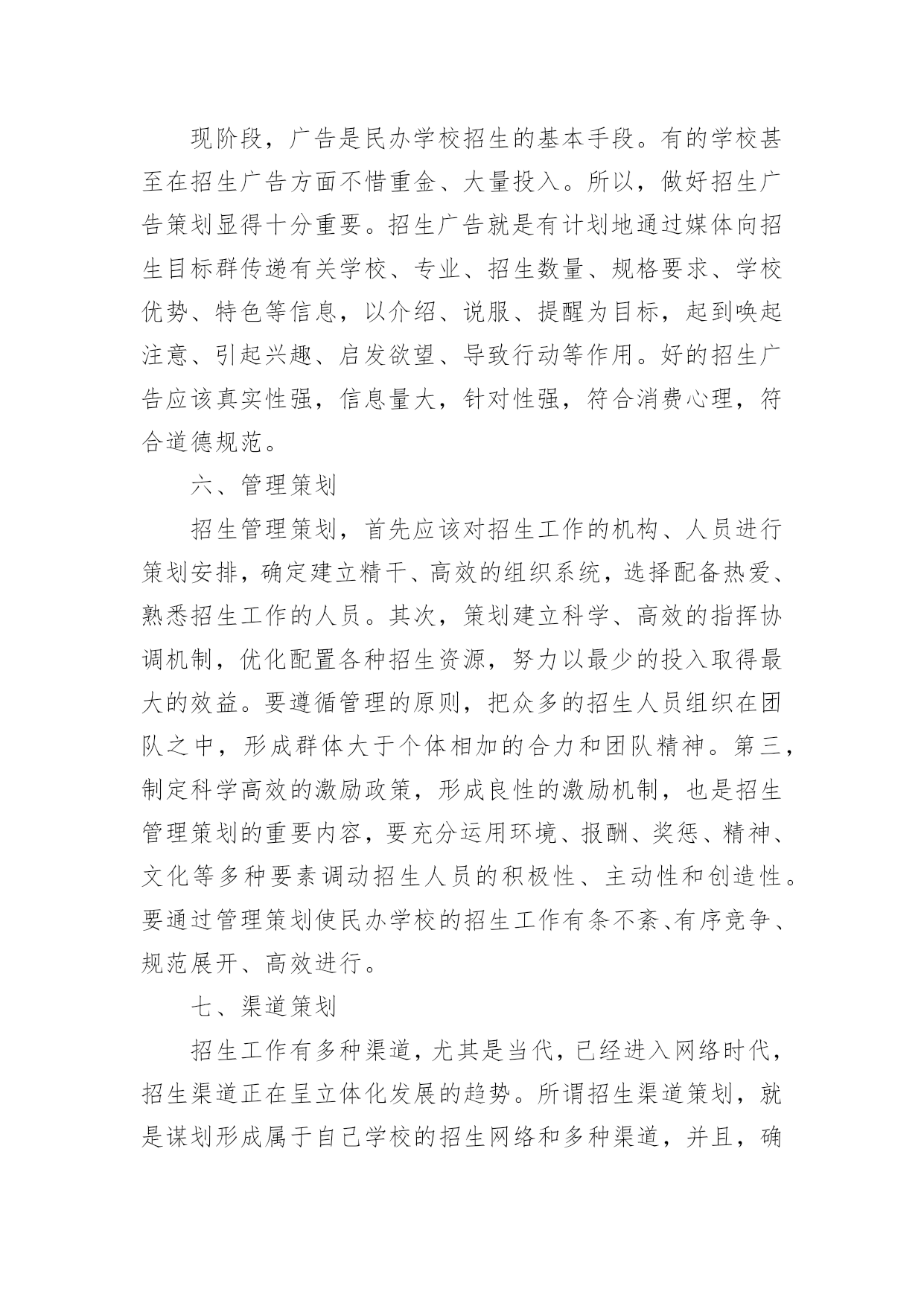 现阶段，广告是民办学校招生的基本手段。有的学校甚至在招生广告方面不惜重金、大量投入。所以，做好招生广告策划显得十分重要。招生广告就是有计划地通过媒体向招生目标群传递有关学校、专业、招生数量、规格要求、学校优势、特色等信息，以介绍、说服、提醒为目标，起到唤起注意、引起兴趣、启发欲望、导致行动等作用。好的招生广告应该真实性强，信息量大，针对性强，符合消费心理，符合道德规范。

六、管理策划

招生管理策划，首先应该对招生工作的机构、人员进行策划安排，确定建立精干、高效的组织系统，选择配备热爱、熟悉招生工作的人员。其次，策划建立科学、高效的指挥协调机制，优化配置各种招生资源，努力以最少的投入取得最大的效益。要遵循管理的原则，把众多的招生人员组织在团队之中，形成群体大于个体相加的合力和团队精神。第三，制定科学高效的激励政策，形成良性的激励机制，也是招生管理策划的重要内容，要充分运用环境、报酬、奖惩、精神、文化等多种要素调动招生人员的积极性、主动性和创造性。要通过管理策划使民办学校的招生工作有条不紊、有序竞争、规范展开、高效进行。

七、渠道策划

招生工作有多种渠道，尤其是当代，已经进入网络时代，招生渠道正在呈立体化发展的趋势。所谓招生渠道策划，就是谋划形成属于自己学校的招生网络和多种渠道，并且，确